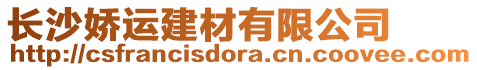 长沙娇运建材有限公司
http://csfrancisdora.cn.coovee.com